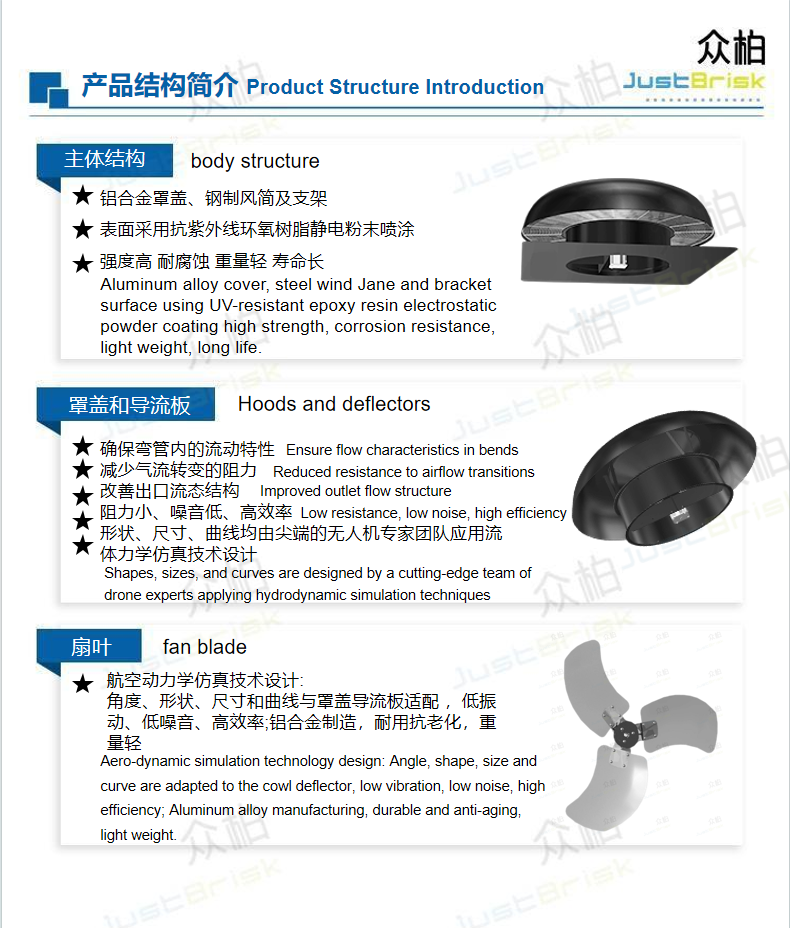 众柏
JustBrisk

产品结构简介 Product Structure Introduction

主体结构 body structure

★ 铝合金罩盖、钢制风筒及支架

★ 表面采用抗紫外线环氧树脂静电粉末喷涂

★ 强度高 耐腐蚀 重量轻 寿命长

Aluminum alloy cover, steel wind Jane and bracket surface using UV-resistant epoxy resin electrostatic powder coating high strength, corrosion resistance, light weight, long life.

罩盖和导流板 Hoods and deflectors

★ 确保弯管内的流动特性 Ensure flow characteristics in bends
★ 减少气流转变的阻力 Reduced resistance to airflow transitions
★ 改善出口流态结构 Improved outlet flow structure
★ 阻力小、噪音低、高效率 Low resistance, low noise, high efficiency
★ 形状、尺寸、曲线均由尖端的无人机专家团队应用流体力学仿真技术设计

Shapes, sizes, and curves are designed by a cutting-edge team of drone experts applying hydrodynamic simulation techniques

扇叶 fan blade

★ 航空动力学仿真技术设计:
角度、形状、尺寸和曲线与罩盖导流板适配，低振动、低噪音、高效率;铝合金制造，耐用抗老化，重量轻

Aero-dynamic simulation technology design: Angle, shape, size and curve are adapted to the cowl deflector, low vibration, low noise, high efficiency; Aluminum alloy manufacturing, durable and anti-aging, light weight.